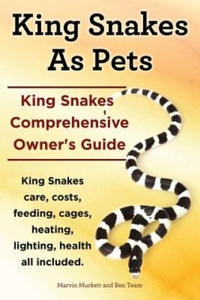 King Snakes As Pets

King Snakes
Comprehensive
Owner's Guide

King Snakes
care, costs,
feeding, cages,
heating,
lighting, health
all included.

Marvin Murkett and Ben Team